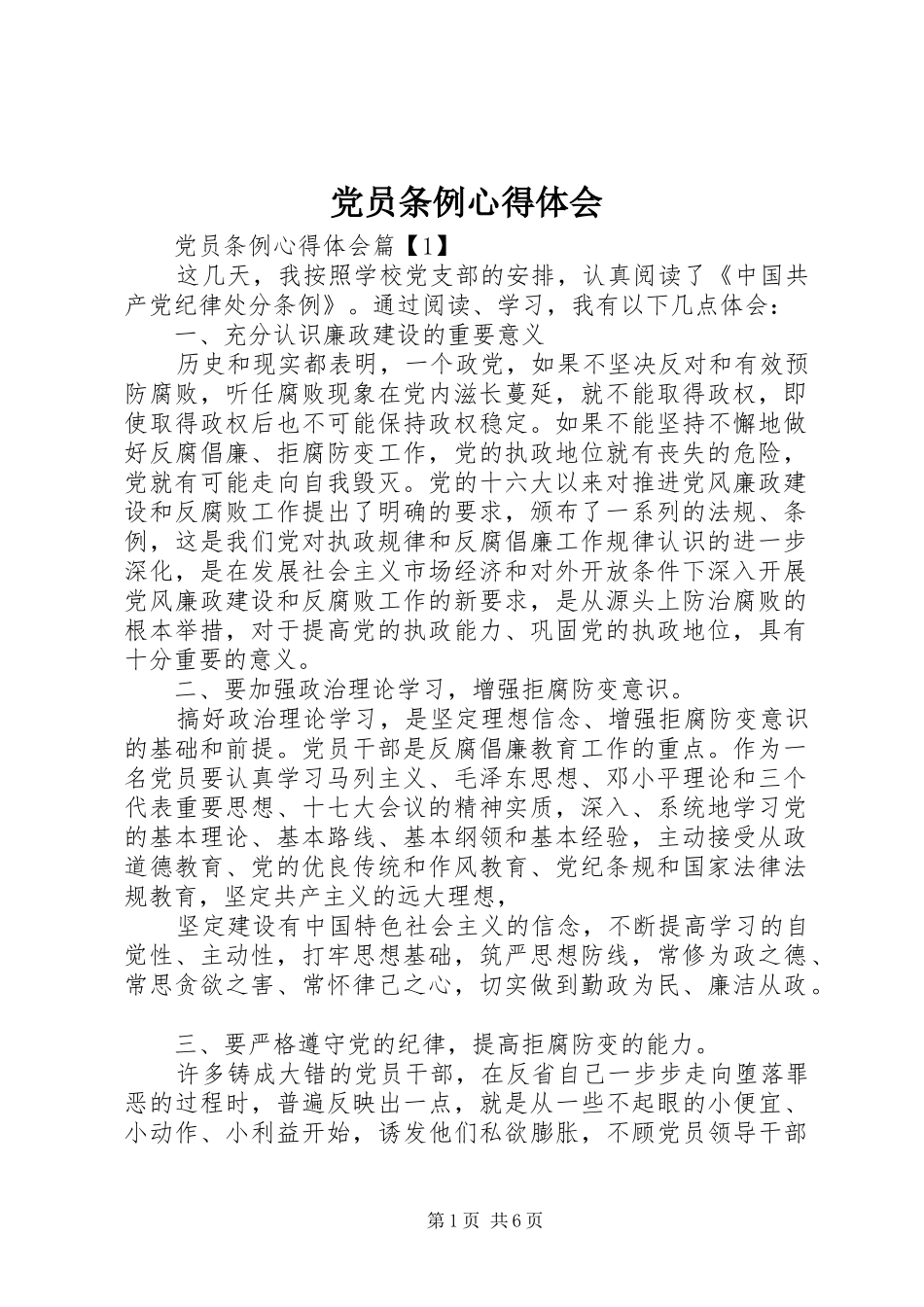 党员条例心得体会

党员条例心得体会篇【1】

这几天，我按照学校党支部的安排，认真阅读了《中国共产党纪律处分条例》。通过阅读、学习，我有以下几点体会：

一、充分认识廉政建设的重要意义

历史和现实都表明，一个政党，如果不坚决反对和有效预防腐败，听任腐败现象在党内滋长蔓延，就不能取得政权，即使取得政权后也不可能保持政权稳定。如果不能坚持不懈地做好反腐倡廉、拒腐防变工作，党的执政地位就有丧失的危险，党就有可能走向自我毁灭。党的十六大以来对推进党风廉政建设和反腐败工作提出了明确的要求，颁布了一系列的法规、条例，这是我们党对执政规律和反腐倡廉工作规律认识的进一步深化，是在发展社会主义市场经济和对外开放条件下深入开展党风廉政建设和反腐败工作的新要求，是从源头上防治腐败的根本举措，对于提高党的执政能力、巩固党的执政地位，具有十分重要的意义。

二、要加强政治理论学习，增强拒腐防变意识。

搞好政治理论学习，是坚定理想信念、增强拒腐防变意识的基础和前提。党员干部是反腐倡廉教育工作的重点。作为一名党员要认真学习马列主义、毛泽东思想、邓小平理论和三个代表重要思想、十七大会议的精神实质，深入、系统地学习党的基本理论、基本路线、基本纲领和基本经验，主动接受从政道德教育、党的优良传统和作风教育、党纪条规和国家法律法规教育，坚定共产主义的远大理想，

坚定建设有中国特色社会主义的信念，不断提高学习的自觉性、主动性，打牢思想基础，筑严思想防线，常修为政之德、常思贪欲之害、常怀律己之心，切实做到勤政为民、廉洁从政。

三、要严格遵守党的纪律，提高拒腐防变的能力。

许多铸成大错的党员干部，在反省自己一步步走向堕落罪恶的过程时，普遍反映出一点，就是从一些不起眼的小便宜、小动作、小利益开始，诱发他们私欲膨胀，不顾党员领导干部

第1页 共6页